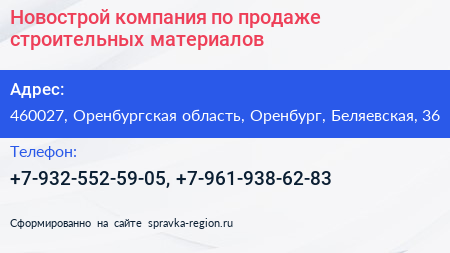 Новострой компания по продаже строительных материалов

Адрес:

460027, Оренбургская область, Оренбург, Беляевская, 36

Телефон:

+7-932-552-59-05, +7-961-938-62-83

Сформированно на сайте spravka-region.ru